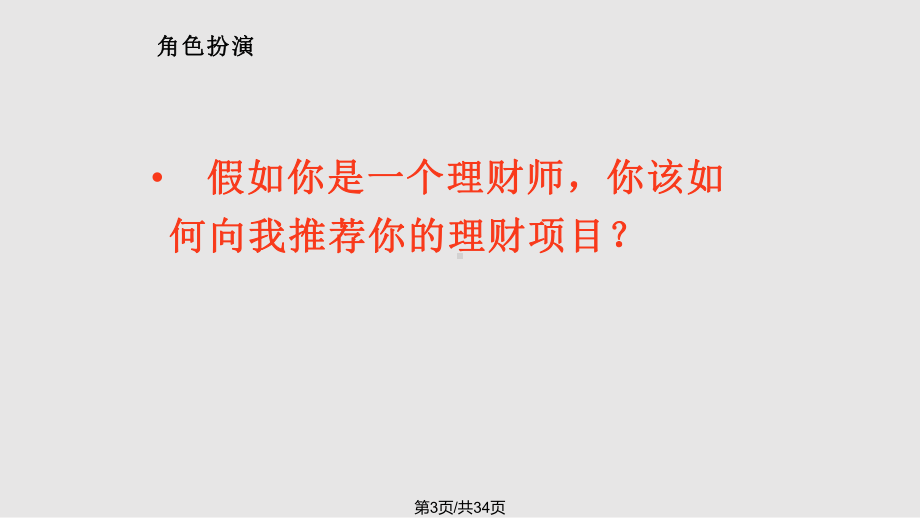 角色扮演

• 假如你是一个理财师，你该如何向我推荐你的理财项目？

第3页/共34页